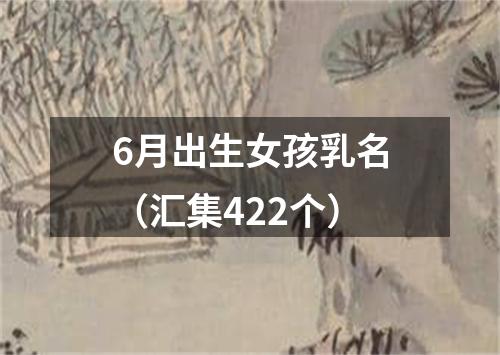 6月出生女孩乳名
（汇集422个）